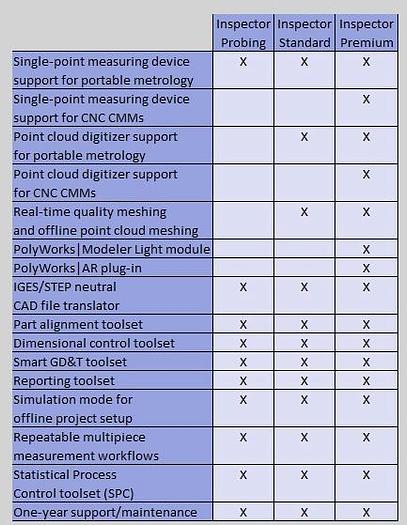 | | Inspector Probing | Inspector Standard | Inspector Premium |
|---|---|---|---|
| Single-point measuring device support for portable metrology | X | X | X |
| Single-point measuring device support for CNC CMMs | | | X |
| Point cloud digitizer support for portable metrology | | X | X |
| Point cloud digitizer support for CNC CMMs | | | X |
| Real-time quality meshing and offline point cloud meshing | | X | X |
| PolyWorks\|Modeler Light module | | | X |
| PolyWorks\|AR plug-in | | | X |
| IGES/STEP neutral CAD file translator | X | X | X |
| Part alignment toolset | X | X | X |
| Dimensional control toolset | X | X | X |
| Smart GD&T toolset | X | X | X |
| Reporting toolset | X | X | X |
| Simulation mode for offline project setup | X | X | X |
| Repeatable multipiece measurement workflows | X | X | X |
| Statistical Process Control toolset (SPC) | X | X | X |
| One-year support/maintenance | X | X | X |